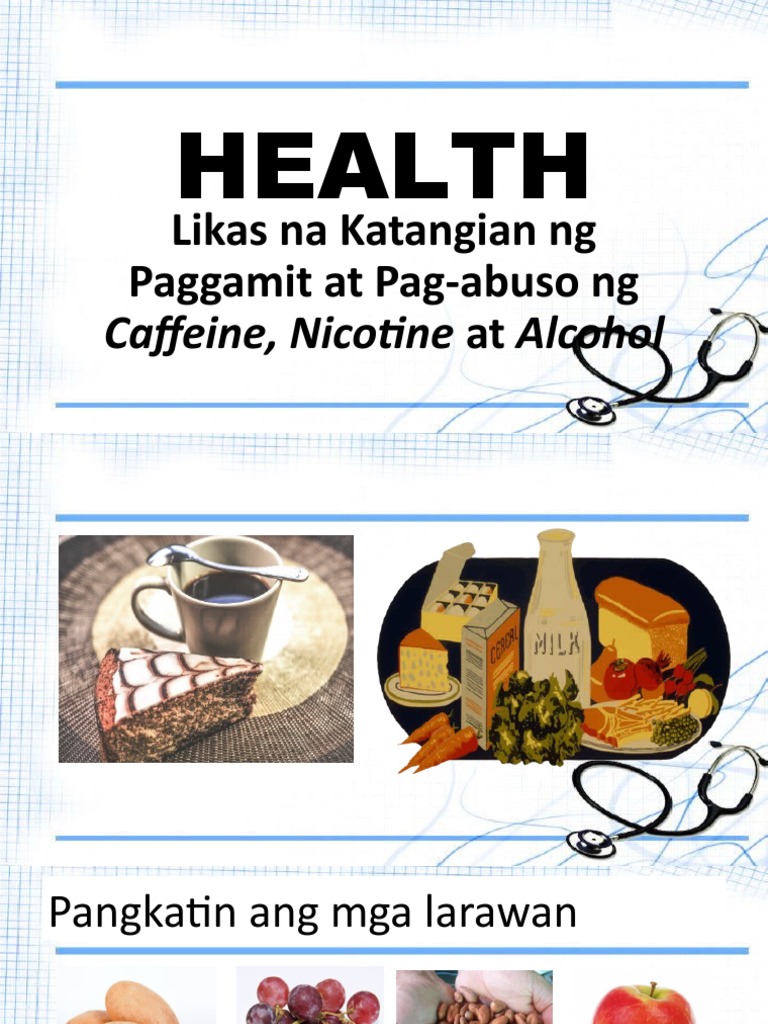 HEALTH

Likas na Katangian ng Paggamit at Pag-abuso ng Caffeine, Nicotine at Alcohol

CEREAL

MILK

Pangkatin ang mga larawan